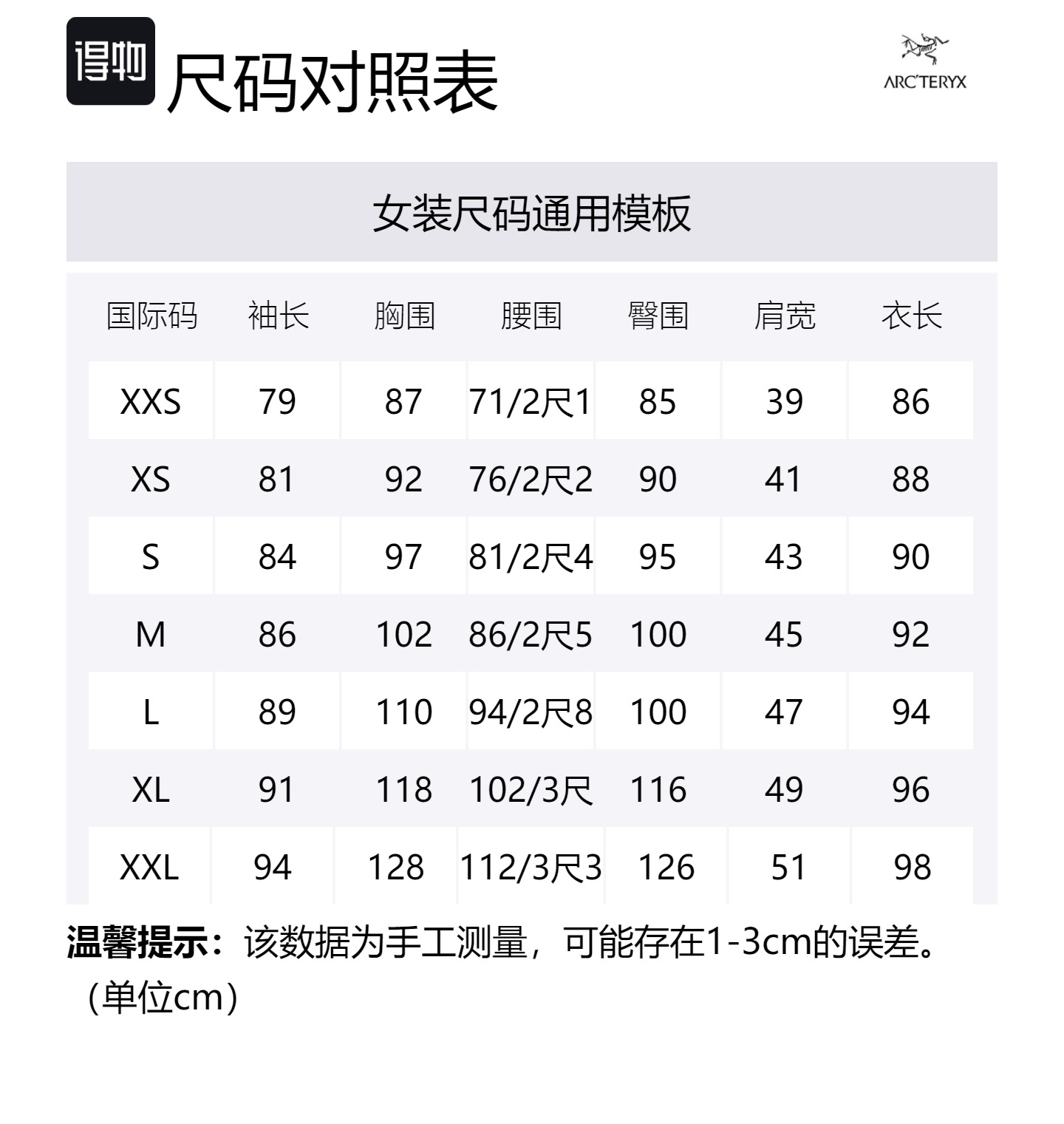 得物 尺码对照表

ARC'TERYX

女装尺码通用模板

| 国际码 | 袖长 | 胸围 | 腰围 | 臀围 | 肩宽 | 衣长 |
|---|---|---|---|---|---|---|
| XXS | 79 | 87 | 71/2尺1 | 85 | 39 | 86 |
| XS | 81 | 92 | 76/2尺2 | 90 | 41 | 88 |
| S | 84 | 97 | 81/2尺4 | 95 | 43 | 90 |
| M | 86 | 102 | 86/2尺5 | 100 | 45 | 92 |
| L | 89 | 110 | 94/2尺8 | 100 | 47 | 94 |
| XL | 91 | 118 | 102/3尺 | 116 | 49 | 96 |
| XXL | 94 | 128 | 112/3尺3 | 126 | 51 | 98 |

温馨提示：该数据为手工测量，可能存在1-3cm的误差。（单位cm）